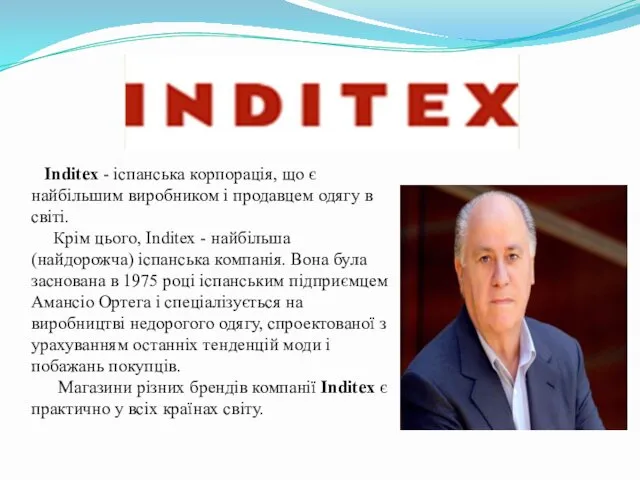 INDITEX

Inditex - іспанська корпорація, що є найбільшим виробником і продавцем одягу в світі.

Крім цього, Inditex - найбільша (найдорожча) іспанська компанія. Вона була заснована в 1975 році іспанським підприємцем Амансіо Ортега і спеціалізується на виробництві недорогого одягу, спроектованої з урахуванням останніх тенденцій моди і побажань покупців.

Магазини різних брендів компанії Inditex є практично у всіх країнах світу.